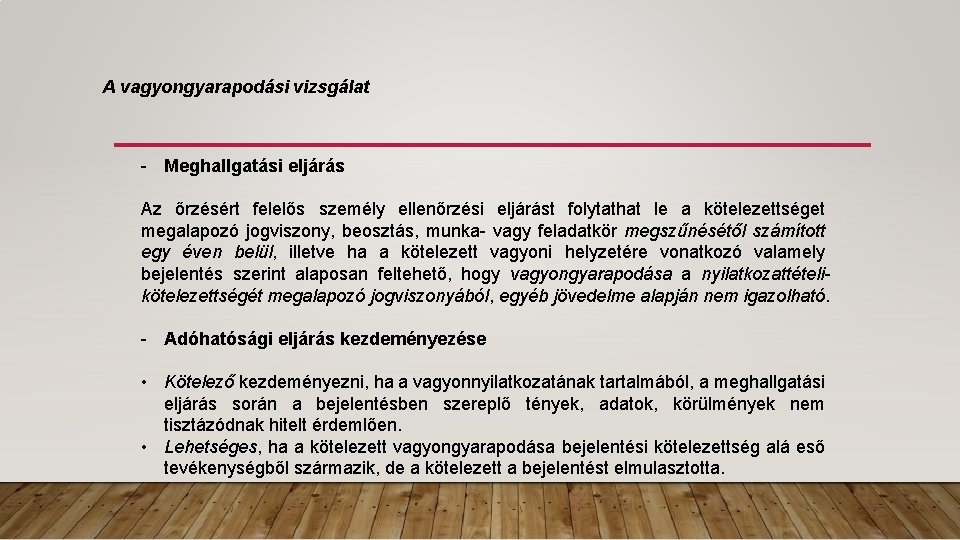 A vagyongyarapodási vizsgálat

- Meghallgatási eljárás

Az őrzésért felelős személy ellenőrzési eljárást folytathat le a kötelezettséget megalapozó jogviszony, beosztás, munka- vagy feladatkör megszűnésétől számított egy éven belül, illetve ha a kötelezett vagyoni helyzetére vonatkozó valamely bejelentés szerint alaposan feltehető, hogy vagyongyarapodása a nyilatkozattételi-kötelezettségét megalapozó jogviszonyából, egyéb jövedelme alapján nem igazolható.

- Adóhatósági eljárás kezdeményezése

• Kötelező kezdeményezni, ha a vagyonnyilatkozatának tartalmából, a meghallgatási eljárás során a bejelentésben szereplő tények, adatok, körülmények nem tisztázódnak hitelt érdemlően.
• Lehetséges, ha a kötelezett vagyongyarapodása bejelentési kötelezettség alá eső tevékenységből származik, de a kötelezett a bejelentést elmulasztotta.